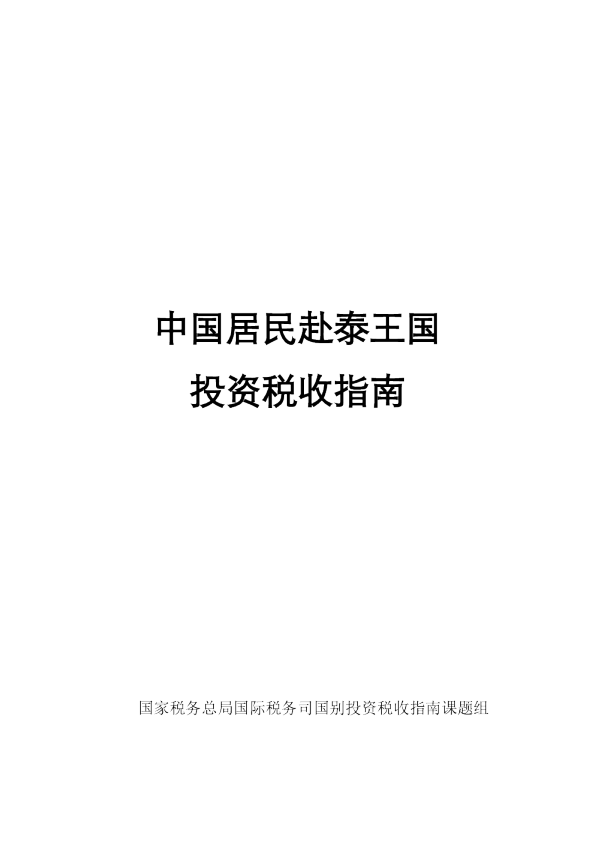 中国居民赴泰王国
投资税收指南

国家税务总局国际税务司国别投资税收指南课题组